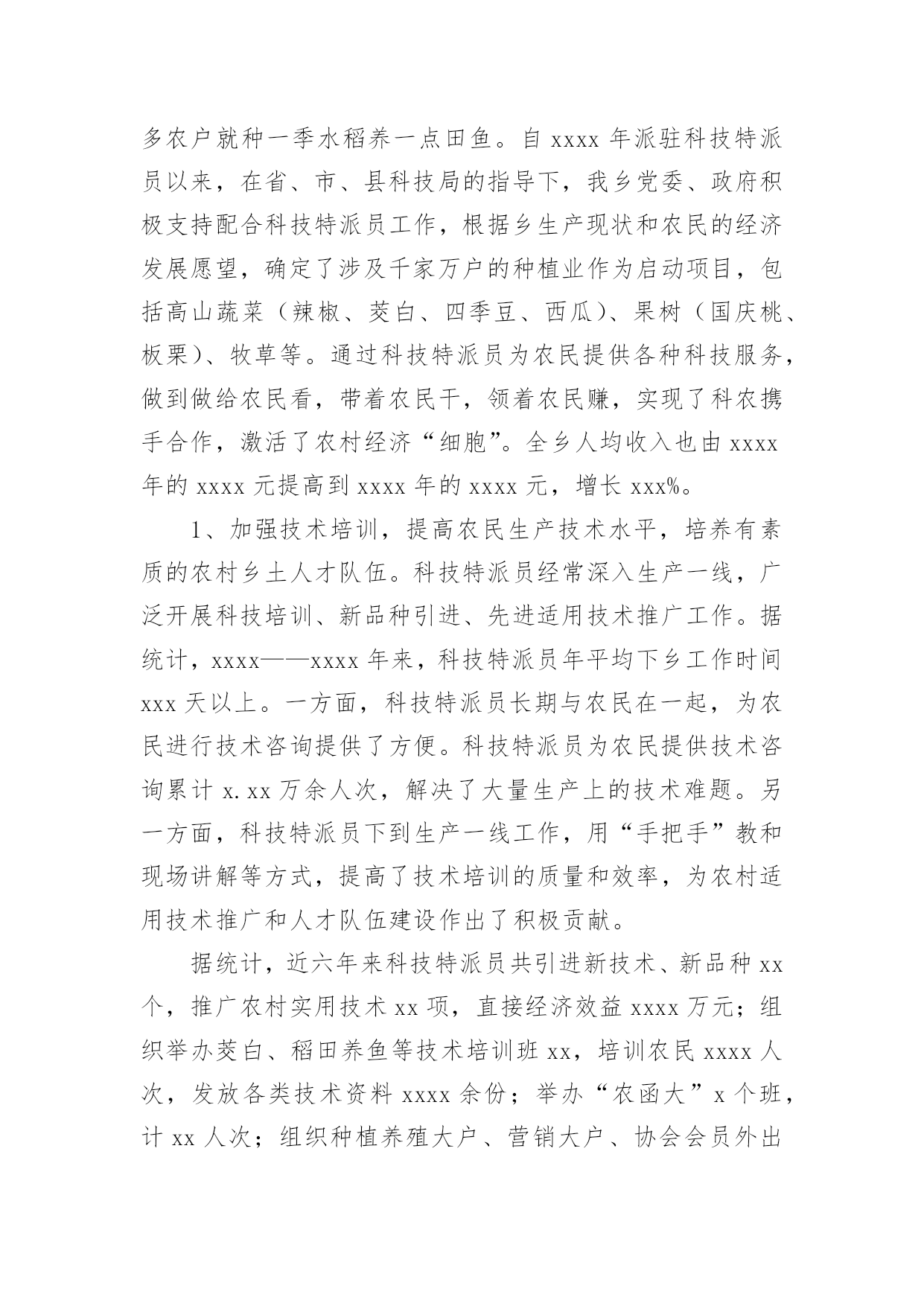 多农户就种一季水稻养一点田鱼。自 xxxx 年派驻科技特派员以来，在省、市、县科技局的指导下，我乡党委、政府积极支持配合科技特派员工作，根据乡生产现状和农民的经济发展愿望，确定了涉及千家万户的种植业作为启动项目，包括高山蔬菜（辣椒、茭白、四季豆、西瓜）、果树（国庆桃、板栗）、牧草等。通过科技特派员为农民提供各种科技服务，做到做给农民看，带着农民干，领着农民赚，实现了科农携手合作，激活了农村经济“细胞”。全乡人均收入也由 xxxx 年的 xxxx 元提高到 xxxx 年的 xxxx 元，增长 xxx%。

1、加强技术培训，提高农民生产技术水平，培养有素质的农村乡土人才队伍。科技特派员经常深入生产一线，广泛开展科技培训、新品种引进、先进适用技术推广工作。据统计，xxxx——xxxx 年来，科技特派员年平均下乡工作时间 xxx 天以上。一方面，科技特派员长期与农民在一起，为农民进行技术咨询提供了方便。科技特派员为农民提供技术咨询累计 x.xx 万余人次，解决了大量生产上的技术难题。另一方面，科技特派员下到生产一线工作，用“手把手”教和现场讲解等方式，提高了技术培训的质量和效率，为农村适用技术推广和人才队伍建设作出了积极贡献。

据统计，近六年来科技特派员共引进新技术、新品种 xx 个，推广农村实用技术 xx 项，直接经济效益 xxxx 万元；组织举办茭白、稻田养鱼等技术培训班 xx，培训农民 xxxx 人次，发放各类技术资料 xxxx 余份；举办“农函大”x 个班，计 xx 人次；组织种植养殖大户、营销大户、协会会员外出